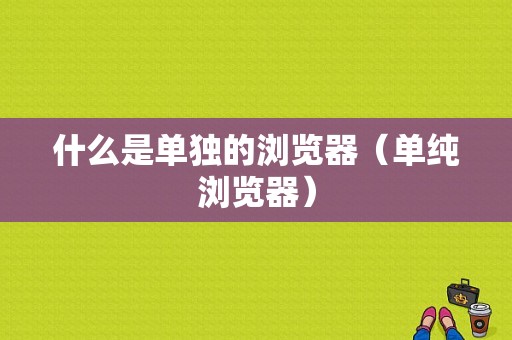 什么是单独的浏览器（单纯浏览器）